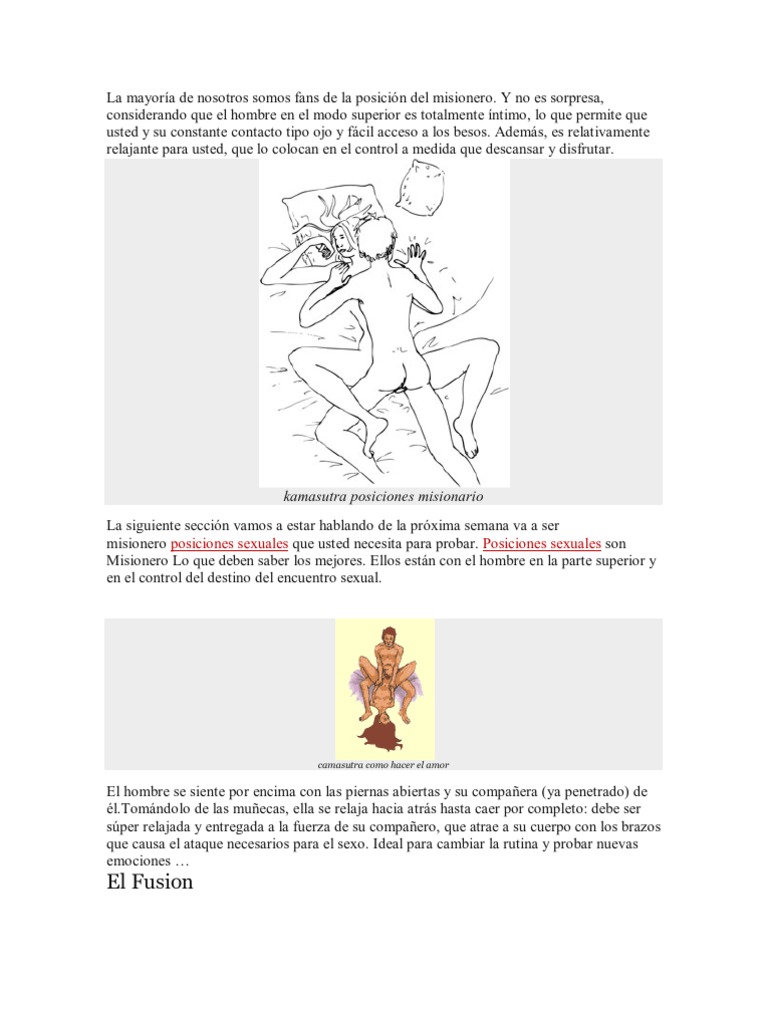 La mayoría de nosotros somos fans de la posición del misionero. Y no es sorpresa, considerando que el hombre en el modo superior es totalmente íntimo, lo que permite que usted y su constante contacto tipo ojo y fácil acceso a los besos. Además, es relativamente relajante para usted, que lo colocan en el control a medida que descansar y disfrutar.

kamasutra posiciones misionario

La siguiente sección vamos a estar hablando de la próxima semana va a ser misionero posiciones sexuales que usted necesita para probar. Posiciones sexuales son Misionero Lo que deben saber los mejores. Ellos están con el hombre en la parte superior y en el control del destino del encuentro sexual.

camasutra como hacer el amor

El hombre se siente por encima con las piernas abiertas y su compañera (ya penetrado) de él.Tomándolo de las muñecas, ella se relaja hacia atrás hasta caer por completo: debe ser súper relajada y entregada a la fuerza de su compañero, que atrae a su cuerpo con los brazos que causa el ataque necesarios para el sexo. Ideal para cambiar la rutina y probar nuevas emociones …

El Fusion